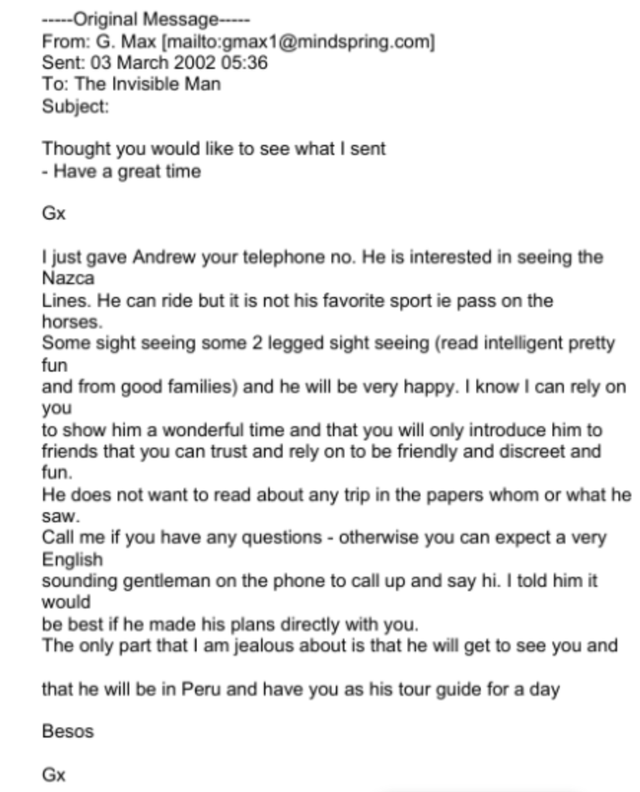 -----Original Message-----
From: G. Max [mailto:gmax1@mindspring.com]
Sent: 03 March 2002 05:36
To: The Invisible Man
Subject:

Thought you would like to see what I sent
- Have a great time

Gx

I just gave Andrew your telephone no. He is interested in seeing the Nazca Lines. He can ride but it is not his favorite sport ie pass on the horses. Some sight seeing some 2 legged sight seeing (read intelligent pretty fun and from good families) and he will be very happy. I know I can rely on you to show him a wonderful time and that you will only introduce him to friends that you can trust and rely on to be friendly and discreet and fun. He does not want to read about any trip in the papers whom or what he saw. Call me if you have any questions - otherwise you can expect a very English sounding gentleman on the phone to call up and say hi. I told him it would be best if he made his plans directly with you. The only part that I am jealous about is that he will get to see you and

that he will be in Peru and have you as his tour guide for a day

Besos

Gx